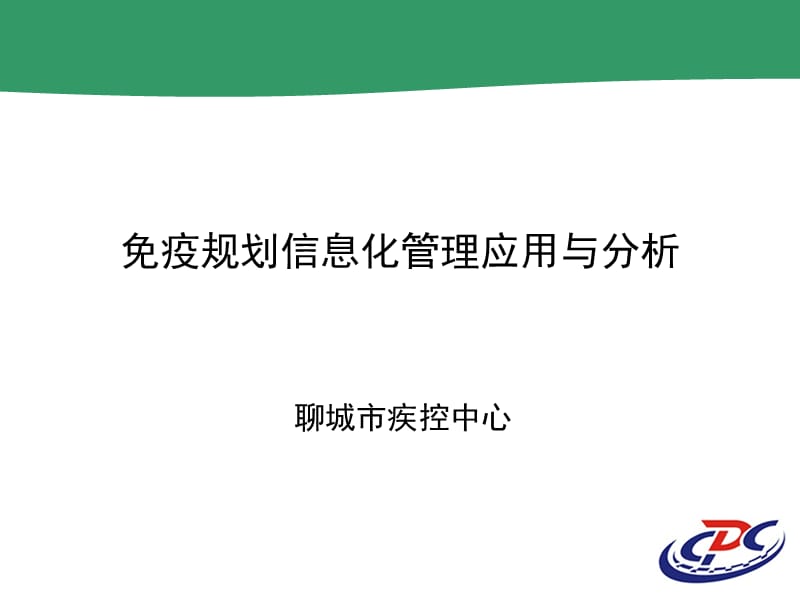 免疫规划信息化管理应用与分析

聊城市疾控中心

CDC